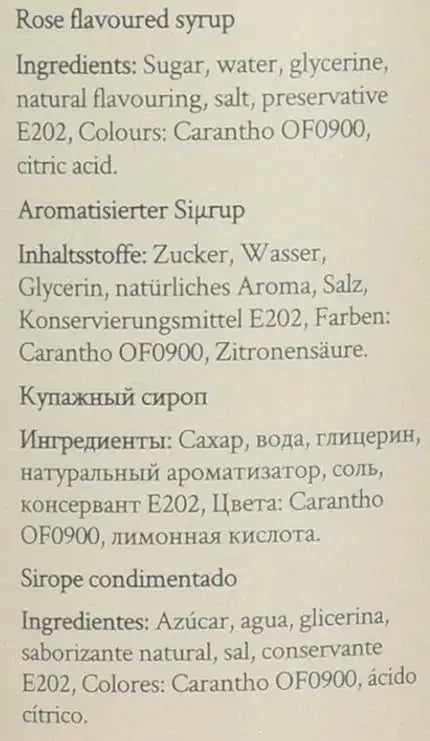 Rose flavoured syrup

Ingredients: Sugar, water, glycerine, natural flavouring, salt, preservative E202, Colours: Carantho OF0900, citric acid.

Aromatisierter Siµrup

Inhaltsstoffe: Zucker, Wasser, Glycerin, natürliches Aroma, Salz, Konservierungsmittel E202, Farben: Carantho OF0900, Zitronensäure.

Купажный сироп

Ингредиенты: Сахар, вода, глицерин, натуральный ароматизатор, соль, консервант E202, Цвета: Carantho OF0900, лимонная кислота.

Sirope condimentado

Ingredientes: Azúcar, agua, glicerina, saborizante natural, sal, conservante E202, Colores: Carantho OF0900, ácido cítrico.